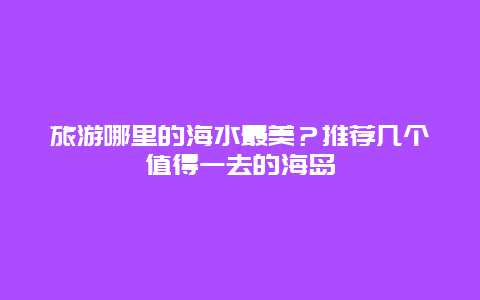 旅游哪里的海水最美？推荐几个值得一去的海岛